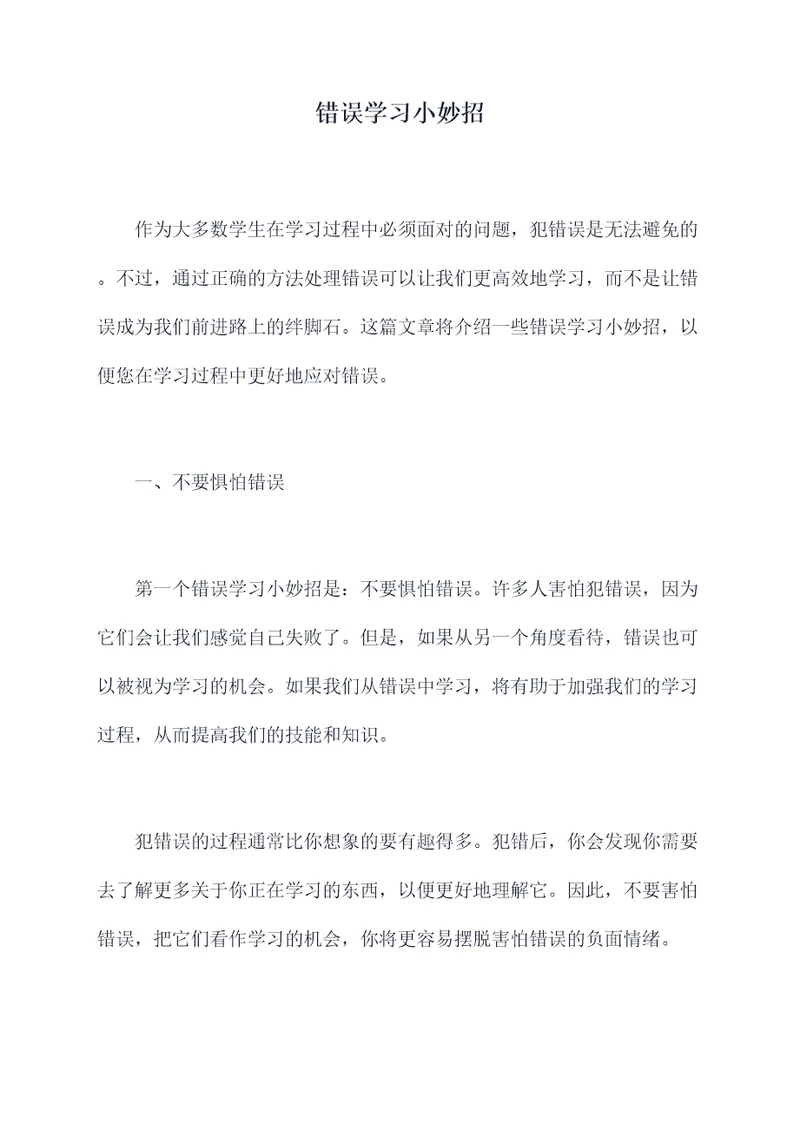 错误学习小妙招

作为大多数学生在学习过程中必须面对的问题，犯错误是无法避免的。不过，通过正确的方法处理错误可以让我们更高效地学习，而不是让错误成为我们前进路上的绊脚石。这篇文章将介绍一些错误学习小妙招，以便您在学习过程中更好地应对错误。

一、不要惧怕错误

第一个错误学习小妙招是：不要惧怕错误。许多人害怕犯错误，因为它们会让我们感觉自己失败了。但是，如果从另一个角度看待，错误也可以被视为学习的机会。如果我们从错误中学习，将有助于加强我们的学习过程，从而提高我们的技能和知识。

犯错误的过程通常比你想象的要有趣得多。犯错后，你会发现你需要去了解更多关于你正在学习的东西，以便更好地理解它。因此，不要害怕错误，把它们看作学习的机会，你将更容易摆脱害怕错误的负面情绪。